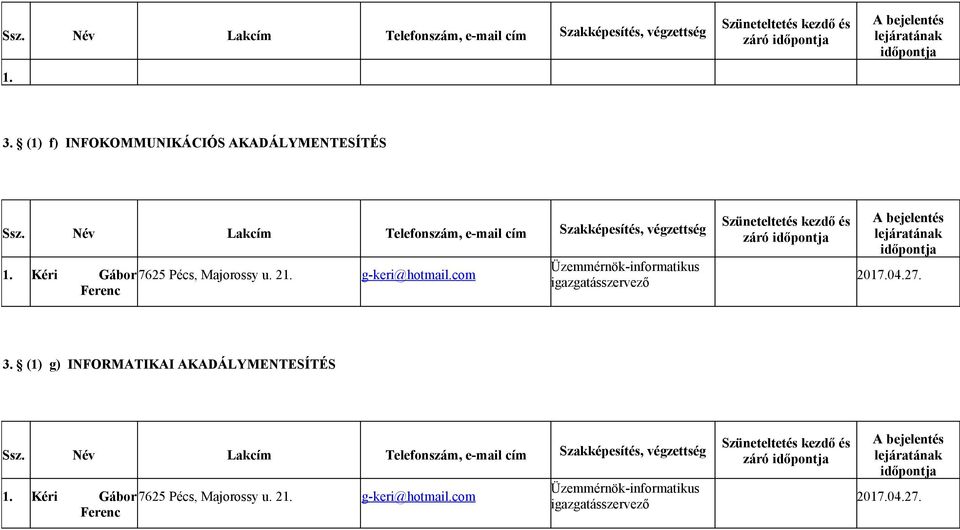 | Ssz. | Név | Lakcím | Telefonszám, e-mail cím | Szakképesítés, végzettség | Szüneteltetés kezdő és záró időpontja | A bejelentés lejáratának időpontja |
|---|---|---|---|---|---|---|
| 1. | | | | | | |

3. § (1) f) INFOKOMMUNIKÁCIÓS AKADÁLYMENTESÍTÉS

| Ssz. | Név | Lakcím | Telefonszám, e-mail cím | Szakképesítés, végzettség | Szüneteltetés kezdő és záró időpontja | A bejelentés lejáratának időpontja |
|---|---|---|---|---|---|---|
| 1. | Kéri Gábor Ferenc | 7625 Pécs, Majorossy u. 21. | g-keri@hotmail.com | Üzemmérnök-informatikus igazgatásszervező | | 2017.04.27. |

3. § (1) g) INFORMATIKAI AKADÁLYMENTESÍTÉS

| Ssz. | Név | Lakcím | Telefonszám, e-mail cím | Szakképesítés, végzettség | Szüneteltetés kezdő és záró időpontja | A bejelentés lejáratának időpontja |
|---|---|---|---|---|---|---|
| 1. | Kéri Gábor Ferenc | 7625 Pécs, Majorossy u. 21. | g-keri@hotmail.com | Üzemmérnök-informatikus igazgatásszervező | | 2017.04.27. |